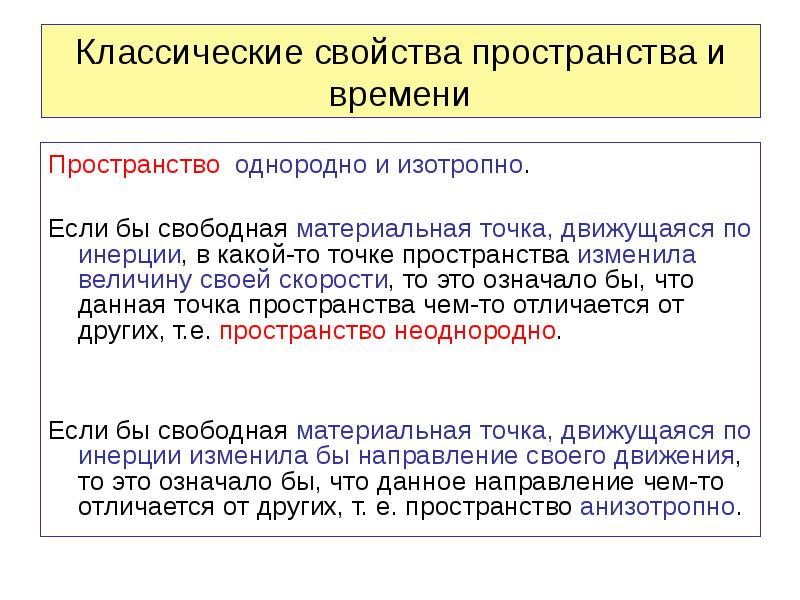 Классические свойства пространства и времени

Пространство однородно и изотропно.

Если бы свободная материальная точка, движущаяся по инерции, в какой-то точке пространства изменила величину своей скорости, то это означало бы, что данная точка пространства чем-то отличается от других, т.е. пространство неоднородно.

Если бы свободная материальная точка, движущаяся по инерции изменила бы направление своего движения, то это означало бы, что данное направление чем-то отличается от других, т. е. пространство анизотропно.